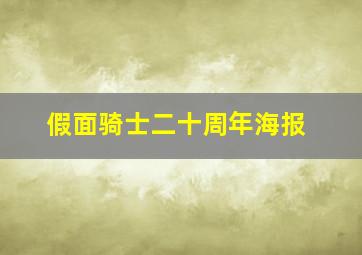 假面骑士二十周年海报